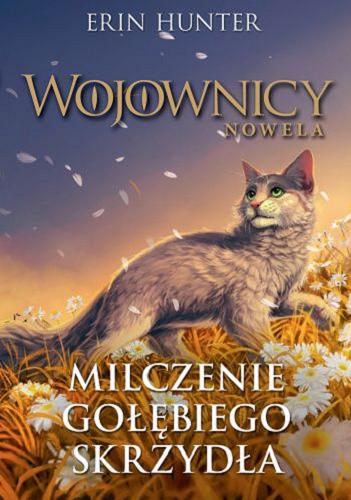 ERIN HUNTER

WOJOWNICY

NOWELA

MILCZENIE GOŁĘBIEGO SKRZYDŁA